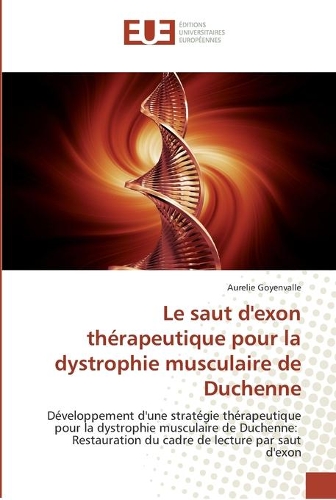 EUE ÉDITIONS UNIVERSITAIRES EUROPÉENNES

Aurelie Goyenvalle

Le saut d'exon thérapeutique pour la dystrophie musculaire de Duchenne

Développement d'une stratégie thérapeutique pour la dystrophie musculaire de Duchenne: Restauration du cadre de lecture par saut d'exon